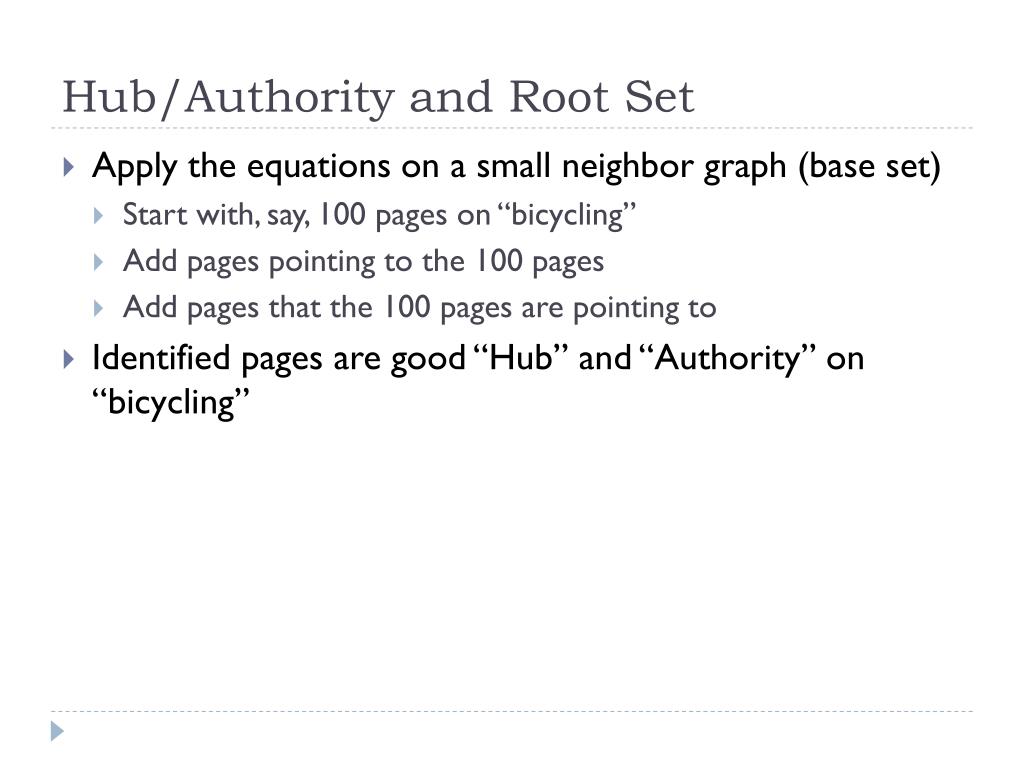 Hub/Authority and Root Set

Apply the equations on a small neighbor graph (base set)

Start with, say, 100 pages on “bicycling”

Add pages pointing to the 100 pages

Add pages that the 100 pages are pointing to

Identified pages are good “Hub” and “Authority” on “bicycling”